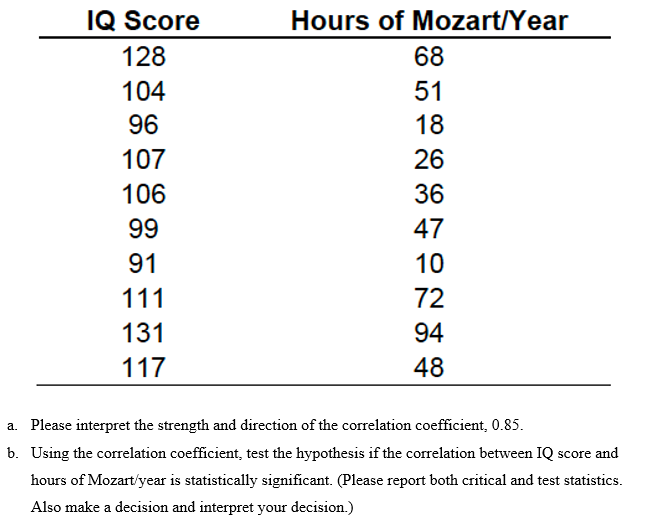 | IQ Score | Hours of Mozart/Year |
|---|---|
| 128 | 68 |
| 104 | 51 |
| 96 | 18 |
| 107 | 26 |
| 106 | 36 |
| 99 | 47 |
| 91 | 10 |
| 111 | 72 |
| 131 | 94 |
| 117 | 48 |

a. Please interpret the strength and direction of the correlation coefficient, 0.85.

b. Using the correlation coefficient, test the hypothesis if the correlation between IQ score and hours of Mozart/year is statistically significant. (Please report both critical and test statistics. Also make a decision and interpret your decision.)